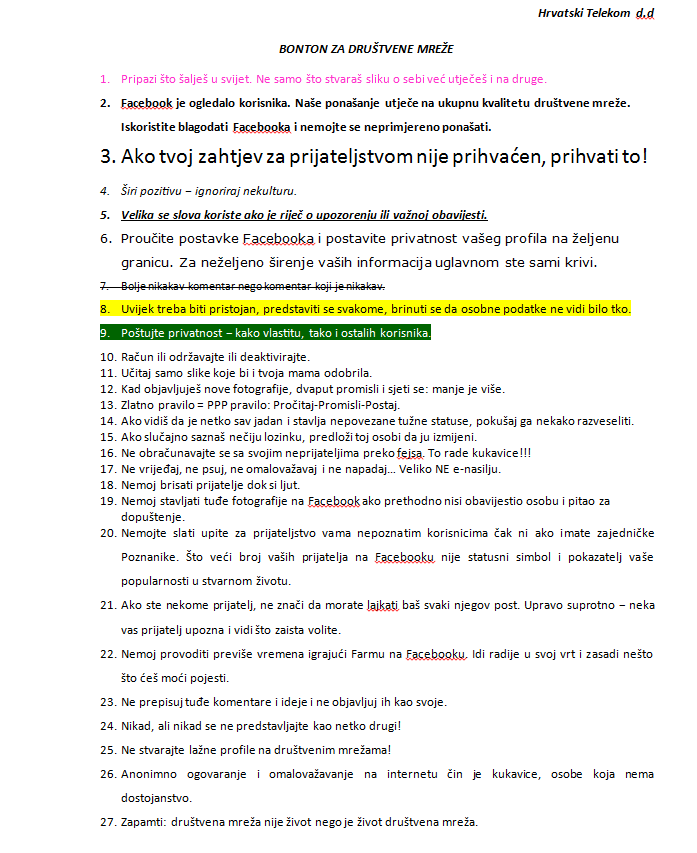 Hrvatski Telekom d.d

BONTON ZA DRUŠTVENE MREŽE

1. Pripazi što šalješ u svijet. Ne samo što stvaraš sliku o sebi već utječeš i na druge.

2. Facebook je ogledalo korisnika. Naše ponašanje utječe na ukupnu kvalitetu društvene mreže. Iskoristite blagodati Facebooka i nemojte se neprimjereno ponašati.

3. Ako tvoj zahtjev za prijateljstvom nije prihvaćen, prihvati to!

4. Širi pozitivu – ignoriraj nekulturu.

5. Velika se slova koriste ako je riječ o upozorenju ili važnoj obavijesti.

6. Proučite postavke Facebooka i postavite privatnost vašeg profila na željenu granicu. Za neželjeno širenje vaših informacija uglavnom ste sami krivi.

7. Bolje nikakav komentar nego komentar koji je nikakav.

8. Uvijek treba biti pristojan, predstaviti se svakome, brinuti se da osobne podatke ne vidi bilo tko.

9. Poštujte privatnost – kako vlastitu, tako i ostalih korisnika.

10. Račun ili održavajte ili deaktivirajte.
11. Učitaj samo slike koje bi i tvoja mama odobrila.
12. Kad objavljuješ nove fotografije, dvaput promisli i sjeti se: manje je više.
13. Zlatno pravilo = PPP pravilo: Pročitaj-Promisli-Postaj.
14. Ako vidiš da je netko sav jadan i stavlja nepovezane tužne statuse, pokušaj ga nekako razveseliti.
15. Ako slučajno saznaš nečiju lozinku, predloži toj osobi da ju izmijeni.
16. Ne obračunavajte se sa svojim neprijateljima preko fejsa. To rade kukavice!!!
17. Ne vrijeđaj, ne psuj, ne omalovažavaj i ne napadaj… Veliko NE e-nasilju.
18. Nemoj brisati prijatelje dok si ljut.
19. Nemoj stavljati tuđe fotografije na Facebook ako prethodno nisi obavijestio osobu i pitao za dopuštenje.
20. Nemojte slati upite za prijateljstvo vama nepoznatim korisnicima čak ni ako imate zajedničke Poznanike. Što veći broj vaših prijatelja na Facebooku nije statusni simbol i pokazatelj vaše popularnosti u stvarnom životu.
21. Ako ste nekome prijatelj, ne znači da morate lajkati baš svaki njegov post. Upravo suprotno – neka vas prijatelj upozna i vidi što zaista volite.
22. Nemoj provoditi previše vremena igrajući Farmu na Facebooku. Idi radije u svoj vrt i zasadi nešto što ćeš moći pojesti.
23. Ne prepisuj tuđe komentare i ideje i ne objavljuj ih kao svoje.
24. Nikad, ali nikad se ne predstavljajte kao netko drugi!
25. Ne stvarajte lažne profile na društvenim mrežama!
26. Anonimno ogovaranje i omalovažavanje na internetu čin je kukavice, osobe koja nema dostojanstvo.
27. Zapamti: društvena mreža nije život nego je život društvena mreža.